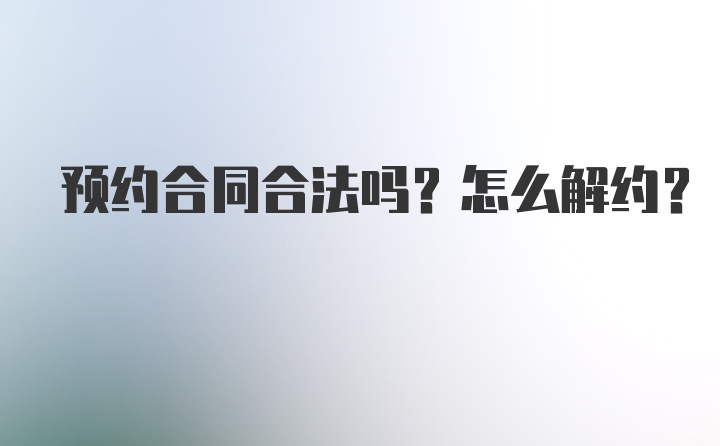 预约合同合法吗？怎么解约？